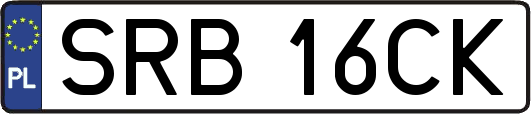 PL
SRB 16CK